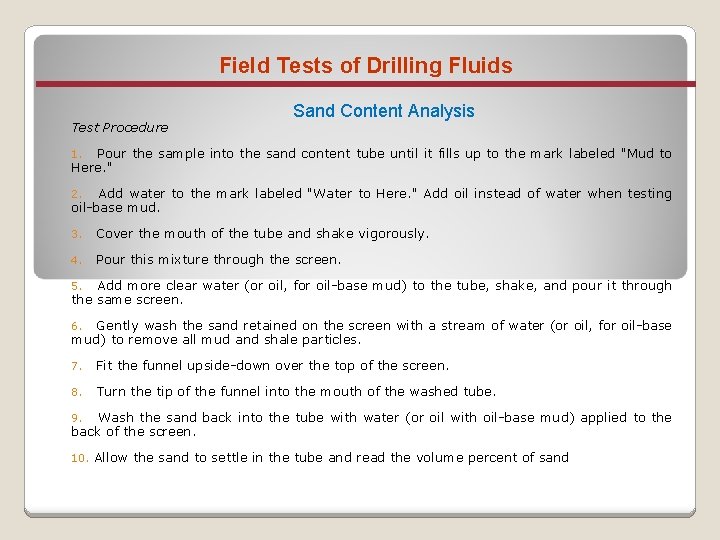 Field Tests of Drilling Fluids

Sand Content Analysis

Test Procedure

1. Pour the sample into the sand content tube until it fills up to the mark labeled "Mud to Here."

2. Add water to the mark labeled "Water to Here." Add oil instead of water when testing oil-base mud.

3. Cover the mouth of the tube and shake vigorously.

4. Pour this mixture through the screen.

5. Add more clear water (or oil, for oil-base mud) to the tube, shake, and pour it through the same screen.

6. Gently wash the sand retained on the screen with a stream of water (or oil, for oil-base mud) to remove all mud and shale particles.

7. Fit the funnel upside-down over the top of the screen.

8. Turn the tip of the funnel into the mouth of the washed tube.

9. Wash the sand back into the tube with water (or oil with oil-base mud) applied to the back of the screen.

10. Allow the sand to settle in the tube and read the volume percent of sand